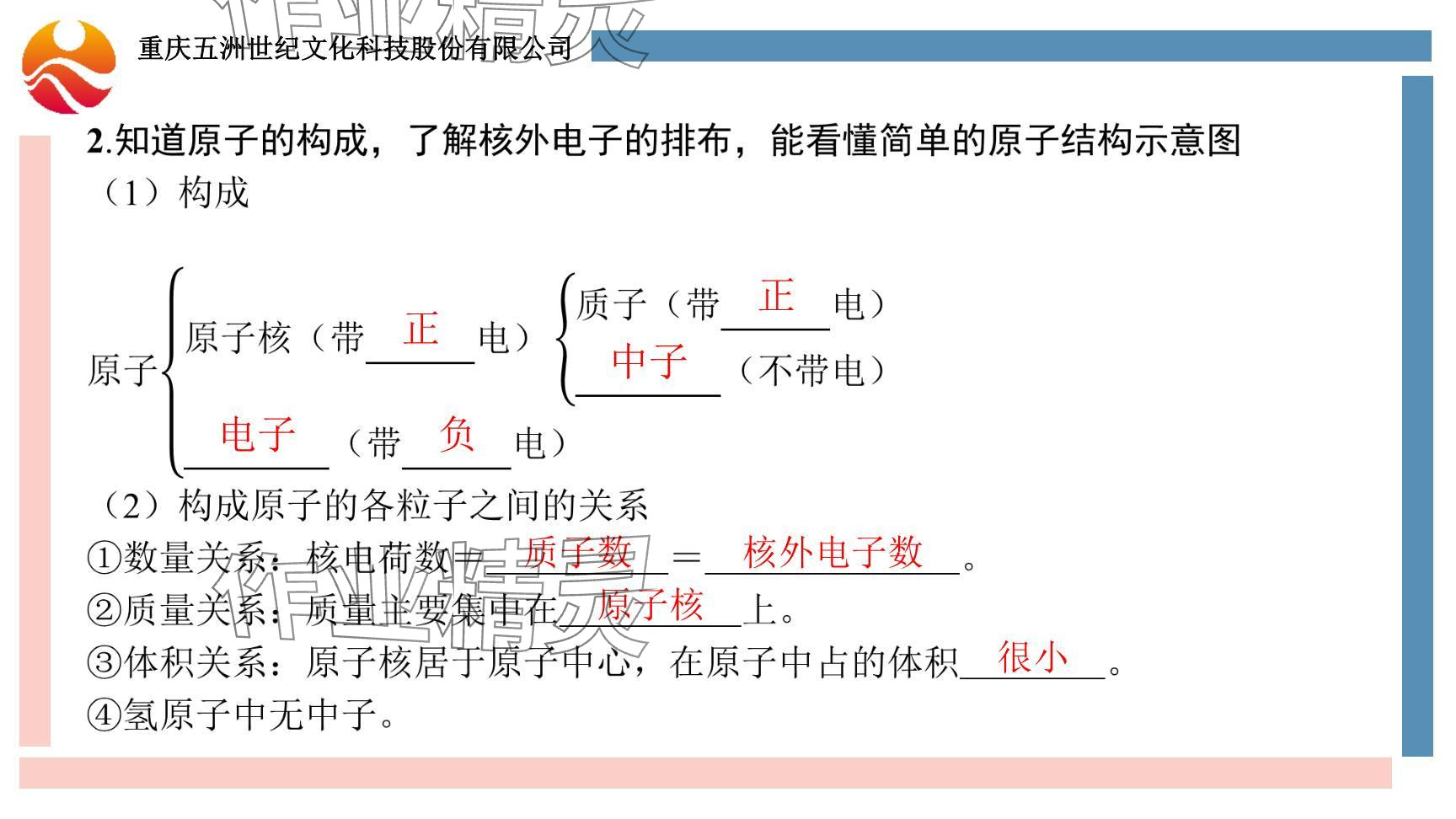 重庆五洲世纪文化科技股份有限公司

2.知道原子的构成，了解核外电子的排布，能看懂简单的原子结构示意图

（1）构成

原子
原子核（带正电）
质子（带正电）
中子（不带电）
电子（带负电）

（2）构成原子的各粒子之间的关系

①数量关系：核电荷数＝质子数＝核外电子数。

②质量关系：质量主要集中在原子核上。

③体积关系：原子核居于原子中心，在原子中占的体积很小。

④氢原子中无中子。

作业精灵